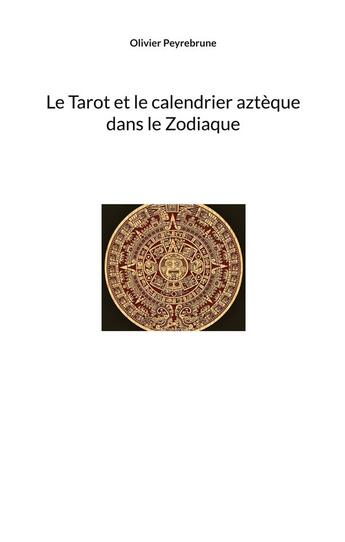 Olivier Peyrebrune

Le Tarot et le calendrier aztèque dans le Zodiaque